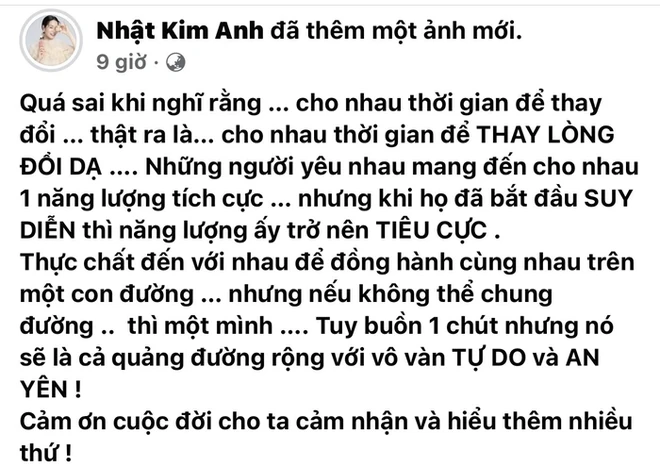 Nhật Kim Anh đã thêm một ảnh mới.
9 giờ ·

Quá sai khi nghĩ rằng ... cho nhau thời gian để thay đổi ... thật ra là... cho nhau thời gian để THAY LÒNG ĐỔI DẠ .... Những người yêu nhau mang đến cho nhau 1 năng lượng tích cực ... nhưng khi họ đã bắt đầu SUY DIỄN thì năng lượng ấy trở nên TIÊU CỰC .
Thực chất đến với nhau để đồng hành cùng nhau trên một con đường ... nhưng nếu không thể chung đường .. thì một mình .... Tuy buồn 1 chút nhưng nó sẽ là cả quảng đường rộng với vô vàn TỰ DO và AN YÊN !
Cảm ơn cuộc đời cho ta cảm nhận và hiểu thêm nhiều thứ !